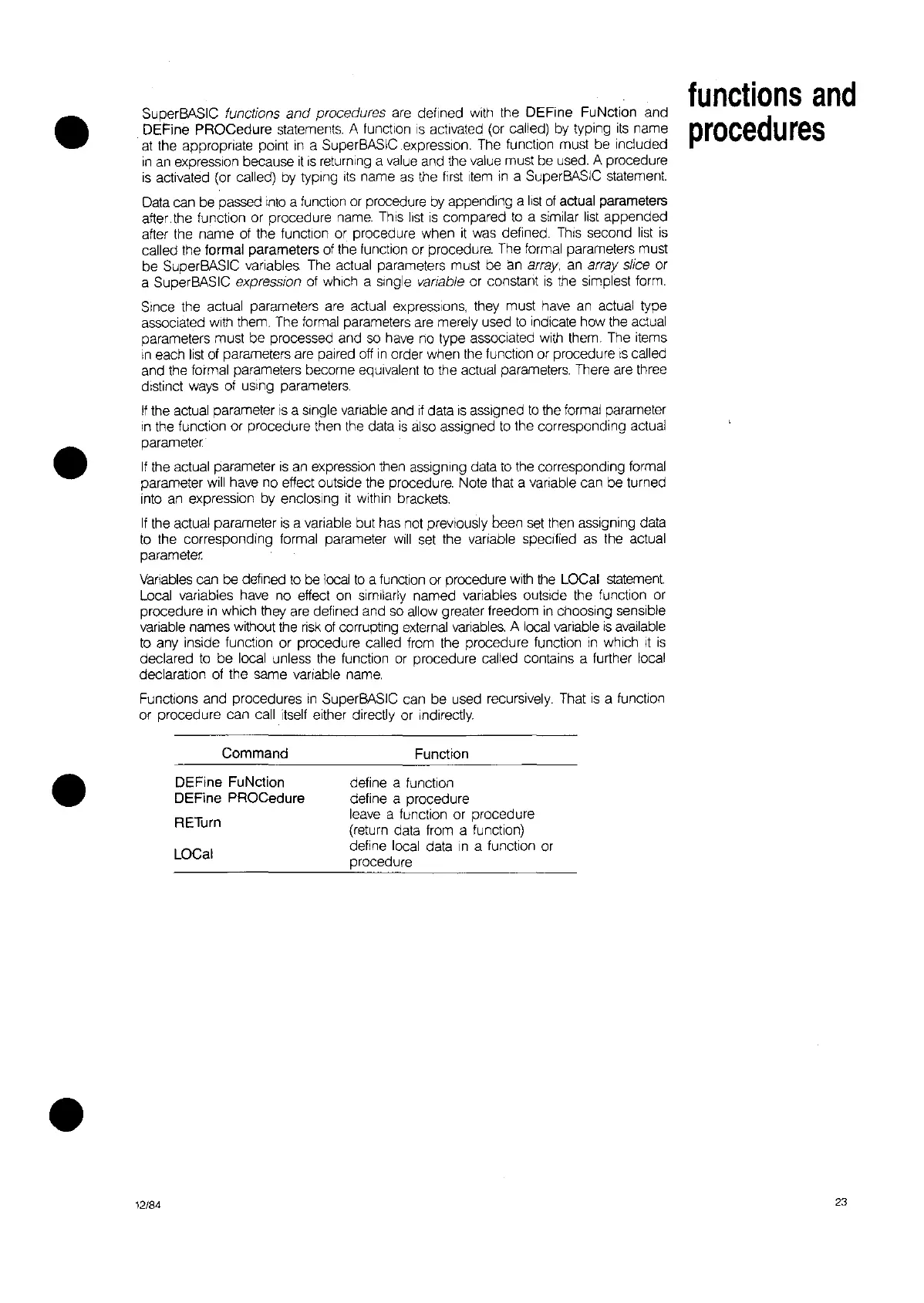 functions and procedures

SuperBASIC functions and procedures are defined with the DEFine FuNction and DEFine PROCedure statements. A function is activated (or called) by typing its name at the appropriate point in a SuperBASIC expression. The function must be included in an expression because it is returning a value and the value must be used. A procedure is activated (or called) by typing its name as the first item in a SuperBASIC statement.

Data can be passed into a function or procedure by appending a list of actual parameters after the function or procedure name. This list is compared to a similar list appended after the name of the function or procedure when it was defined. This second list is called the formal parameters of the function or procedure. The formal parameters must be SuperBASIC variables. The actual parameters must be an array, an array slice or a SuperBASIC expression of which a single variable or constant is the simplest form.

Since the actual parameters are actual expressions, they must have an actual type associated with them. The formal parameters are merely used to indicate how the actual parameters must be processed and so have no type associated with them. The items in each list of parameters are paired off in order when the function or procedure is called and the formal parameters become equivalent to the actual parameters. There are three distinct ways of using parameters.

If the actual parameter is a single variable and if data is assigned to the formal parameter in the function or procedure then the data is also assigned to the corresponding actual parameter.

If the actual parameter is an expression then assigning data to the corresponding formal parameter will have no effect outside the procedure. Note that a variable can be turned into an expression by enclosing it within brackets.

If the actual parameter is a variable but has not previously been set then assigning data to the corresponding formal parameter will set the variable specified as the actual parameter.

Variables can be defined to be local to a function or procedure with the LOCal statement. Local variables have no effect on similarly named variables outside the function or procedure in which they are defined and so allow greater freedom in choosing sensible variable names without the risk of corrupting external variables. A local variable is available to any inside function or procedure called from the procedure function in which it is declared to be local unless the function or procedure called contains a further local declaration of the same variable name.

Functions and procedures in SuperBASIC can be used recursively. That is a function or procedure can call itself either directly or indirectly.

| Command | Function |
|---|---|
| DEFine FuNction | define a function |
| DEFine PROCedure | define a procedure |
| RETurn | leave a function or procedure (return data from a function) |
| LOCal | define local data in a function or procedure |

12/84

23